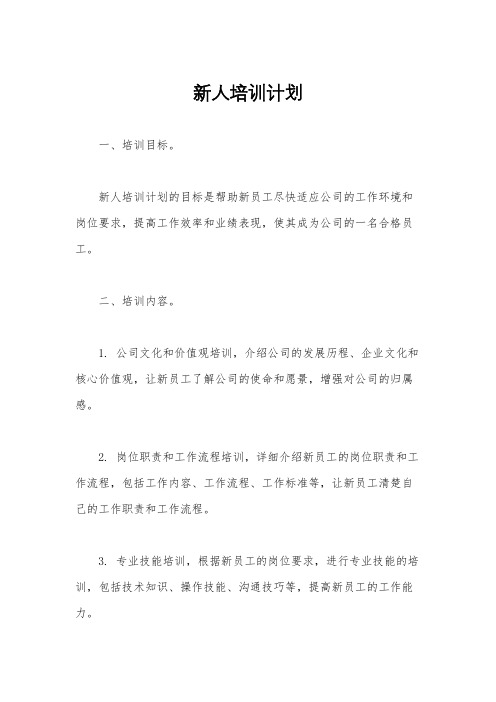 新人培训计划

一、培训目标。

新人培训计划的目标是帮助新员工尽快适应公司的工作环境和岗位要求，提高工作效率和业绩表现，使其成为公司的一名合格员工。

二、培训内容。

1. 公司文化和价值观培训，介绍公司的发展历程、企业文化和核心价值观，让新员工了解公司的使命和愿景，增强对公司的归属感。

2. 岗位职责和工作流程培训，详细介绍新员工的岗位职责和工作流程，包括工作内容、工作流程、工作标准等，让新员工清楚自己的工作职责和工作流程。

3. 专业技能培训，根据新员工的岗位要求，进行专业技能的培训，包括技术知识、操作技能、沟通技巧等，提高新员工的工作能力。